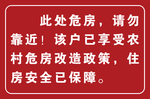 此处危房，请勿靠近！该户已享受农村危房改造政策，住房安全已保障。